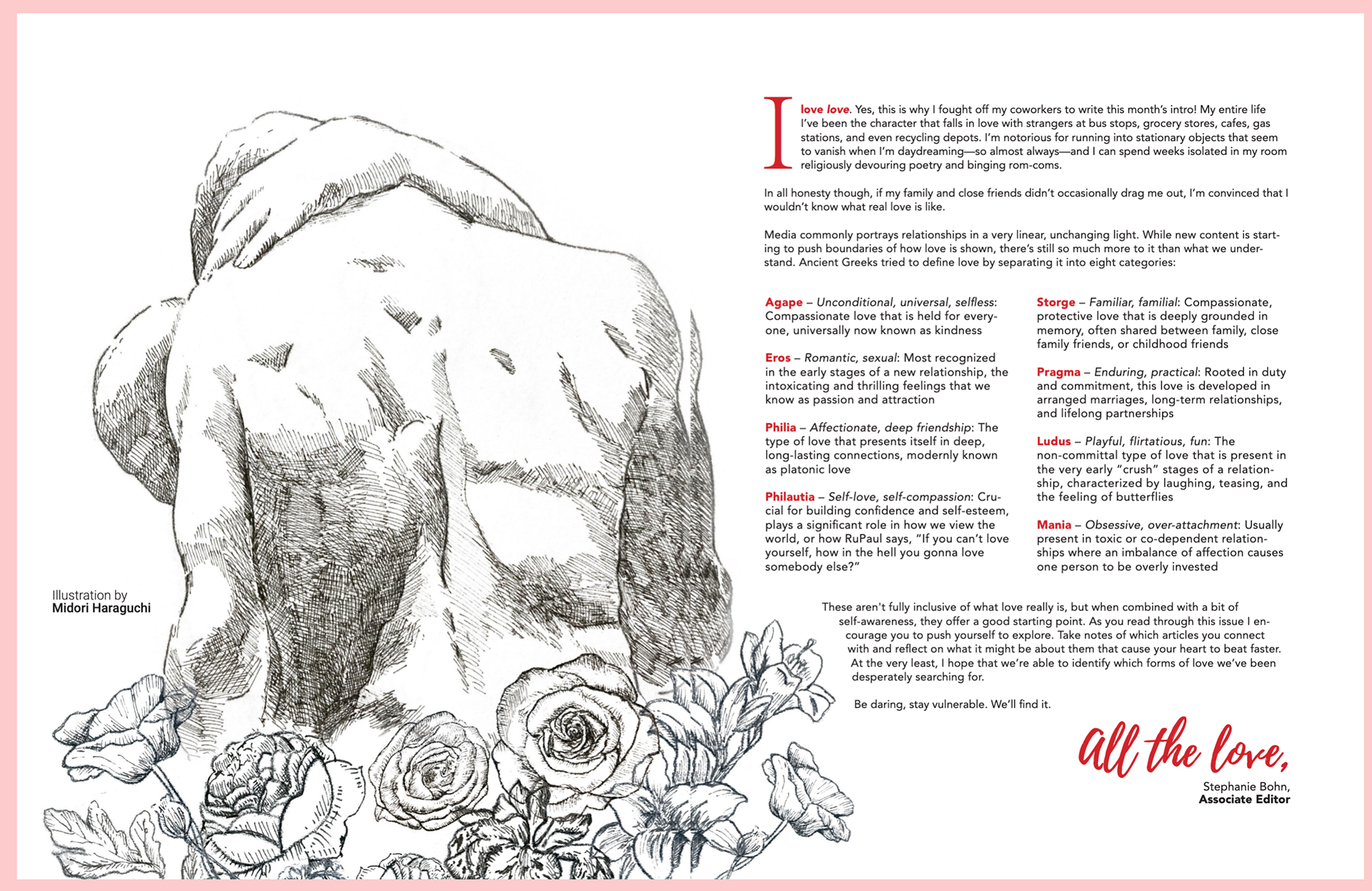 Illustration by
Midori Haraguchi

I love love. Yes, this is why I fought off my coworkers to write this month's intro! My entire life I've been the character that falls in love with strangers at bus stops, grocery stores, cafes, gas stations, and even recycling depots. I'm notorious for running into stationary objects that seem to vanish when I'm daydreaming—so almost always—and I can spend weeks isolated in my room religiously devouring poetry and binging rom-coms.

In all honesty though, if my family and close friends didn't occasionally drag me out, I'm convinced that I wouldn't know what real love is like.

Media commonly portrays relationships in a very linear, unchanging light. While new content is starting to push boundaries of how love is shown, there's still so much more to it than what we understand. Ancient Greeks tried to define love by separating it into eight categories:

Agape – Unconditional, universal, selfless: Compassionate love that is held for everyone, universally now known as kindness

Eros – Romantic, sexual: Most recognized in the early stages of a new relationship, the intoxicating and thrilling feelings that we know as passion and attraction

Philia – Affectionate, deep friendship: The type of love that presents itself in deep, long-lasting connections, modernly known as platonic love

Philautia – Self-love, self-compassion: Crucial for building confidence and self-esteem, plays a significant role in how we view the world, or how RuPaul says, "If you can't love yourself, how in the hell you gonna love somebody else?"

Storge – Familiar, familial: Compassionate, protective love that is deeply grounded in memory, often shared between family, close family friends, or childhood friends

Pragma – Enduring, practical: Rooted in duty and commitment, this love is developed in arranged marriages, long-term relationships, and lifelong partnerships

Ludus – Playful, flirtatious, fun: The non-committal type of love that is present in the very early "crush" stages of a relationship, characterized by laughing, teasing, and the feeling of butterflies

Mania – Obsessive, over-attachment: Usually present in toxic or co-dependent relationships where an imbalance of affection causes one person to be overly invested

These aren't fully inclusive of what love really is, but when combined with a bit of self-awareness, they offer a good starting point. As you read through this issue I encourage you to push yourself to explore. Take notes of which articles you connect with and reflect on what it might be about them that cause your heart to beat faster. At the very least, I hope that we're able to identify which forms of love we've been desperately searching for.

Be daring, stay vulnerable. We'll find it.

All the love,

Stephanie Bohn,
Associate Editor